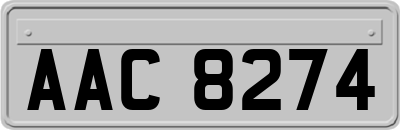 AAC 8274